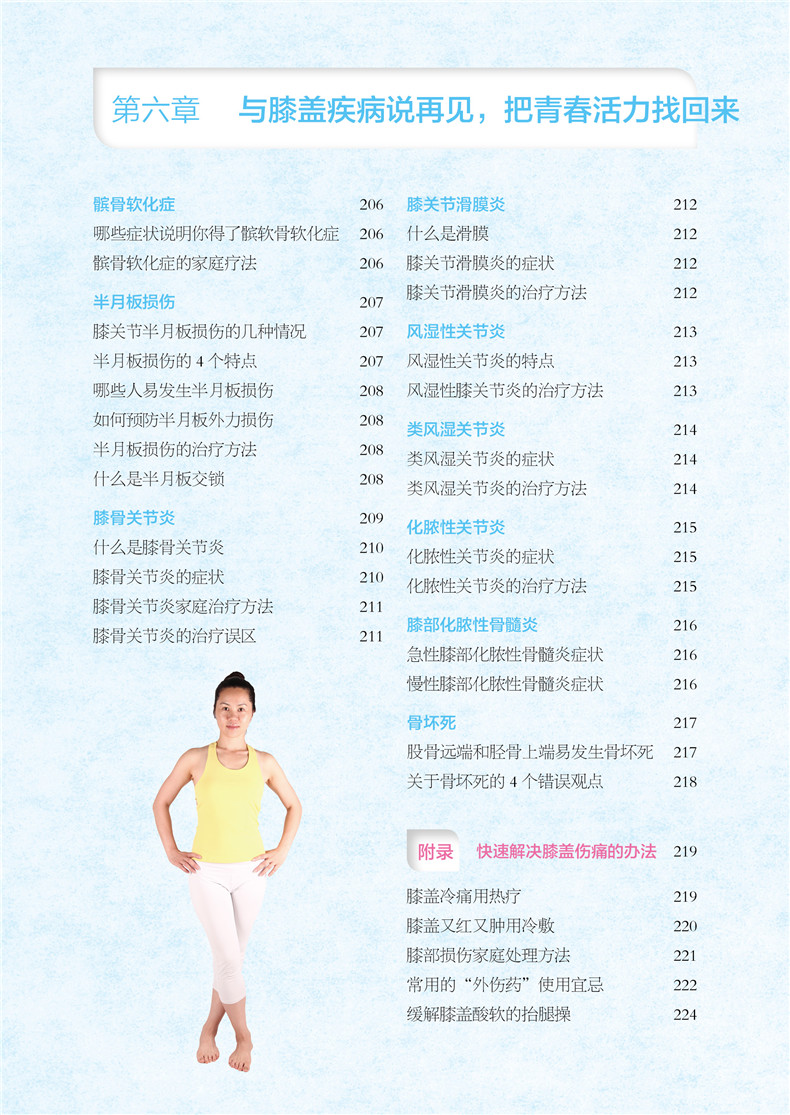 第六章 与膝盖疾病说再见，把青春活力找回来

髌骨软化症 206
哪些症状说明你得了髌软骨软化症 206
髌骨软化症的家庭疗法 206

半月板损伤 207
膝关节半月板损伤的几种情况 207
半月板损伤的4个特点 207
哪些人易发生半月板损伤 208
如何预防半月板外力损伤 208
半月板损伤的治疗方法 208
什么是半月板交锁 208

膝骨关节炎 209
什么是膝骨关节炎 210
膝骨关节炎的症状 210
膝骨关节炎家庭治疗方法 211
膝骨关节炎的治疗误区 211

膝关节滑膜炎 212
什么是滑膜 212
膝关节滑膜炎的症状 212
膝关节滑膜炎的治疗方法 212

风湿性关节炎 213
风湿性关节炎的特点 213
风湿性膝关节炎的治疗方法 213

类风湿关节炎 214
类风湿关节炎的症状 214
类风湿关节炎的治疗方法 214

化脓性关节炎 215
化脓性关节炎的症状 215
化脓性关节炎的治疗方法 215

膝部化脓性骨髓炎 216
急性膝部化脓性骨髓炎症状 216
慢性膝部化脓性骨髓炎症状 216

骨坏死 217
股骨远端和胫骨上端易发生骨坏死 217
关于骨坏死的4个错误观点 218

附录 快速解决膝盖伤痛的办法 219

膝盖冷痛用热疗 219
膝盖又红又肿用冷敷 220
膝部损伤家庭处理方法 221
常用的“外伤药”使用宜忌 222
缓解膝盖酸软的抬腿操 224